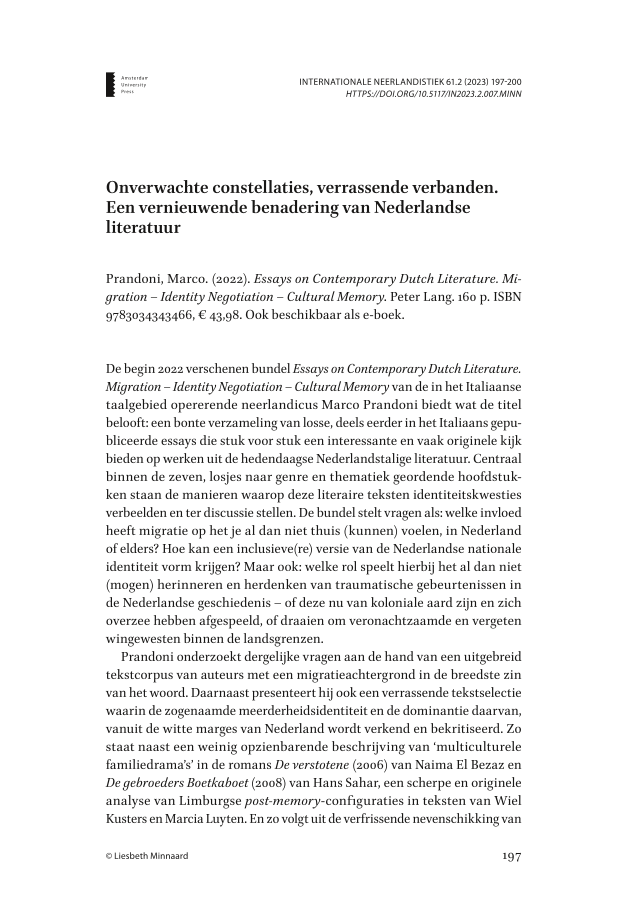 Amsterdam University Press

INTERNATIONALE NEERLANDISTIEK 61.2 (2023) 197-200
HTTPS://DOI.ORG/10.5117/IN2023.2.007.MINN

Onverwachte constellaties, verrassende verbanden. Een vernieuwende benadering van Nederlandse literatuur

Prandoni, Marco. (2022). Essays on Contemporary Dutch Literature. Migration – Identity Negotiation – Cultural Memory. Peter Lang. 160 p. ISBN 9783034343466, € 43,98. Ook beschikbaar als e-boek.

De begin 2022 verschenen bundel Essays on Contemporary Dutch Literature. Migration – Identity Negotiation – Cultural Memory van de in het Italiaanse taalgebied opererende neerlandicus Marco Prandoni biedt wat de titel belooft: een bonte verzameling van losse, deels eerder in het Italiaans gepubliceerde essays die stuk voor stuk een interessante en vaak originele kijk bieden op werken uit de hedendaagse Nederlandstalige literatuur. Centraal binnen de zeven, losjes naar genre en thematiek geordende hoofdstukken staan de manieren waarop deze literaire teksten identiteitskwesties verbeelden en ter discussie stellen. De bundel stelt vragen als: welke invloed heeft migratie op het je al dan niet thuis (kunnen) voelen, in Nederland of elders? Hoe kan een inclusieve(re) versie van de Nederlandse nationale identiteit vorm krijgen? Maar ook: welke rol speelt hierbij het al dan niet (mogen) herinneren en herdenken van traumatische gebeurtenissen in de Nederlandse geschiedenis – of deze nu van koloniale aard zijn en zich overzee hebben afgespeeld, of draaien om veronachtzaamde en vergeten wingewesten binnen de landsgrenzen.

Prandoni onderzoekt dergelijke vragen aan de hand van een uitgebreid tekstcorpus van auteurs met een migratieachtergrond in de breedste zin van het woord. Daarnaast presenteert hij ook een verrassende tekstselectie waarin de zogenaamde meerderheidsidentiteit en de dominantie daarvan, vanuit de witte marges van Nederland wordt verkend en bekritiseerd. Zo staat naast een weinig opzienbarende beschrijving van 'multiculturele familiedrama's' in de romans De verstotene (2006) van Naima El Bezaz en De gebroeders Boetkaboet (2008) van Hans Sahar, een scherpe en originele analyse van Limburgse post-memory-configuraties in teksten van Wiel Kusters en Marcia Luyten. En zo volgt uit de verfrissende nevenschikking van

© Liesbeth Minnaard

197